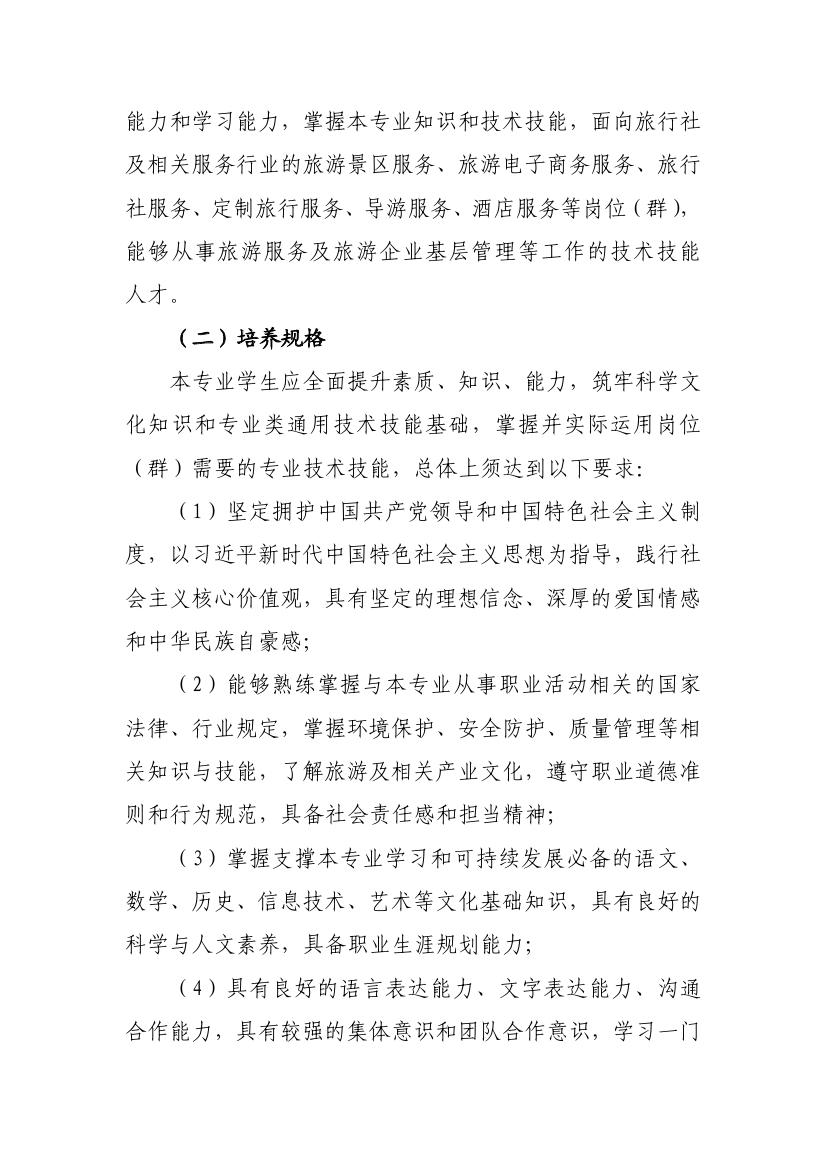 能力和学习能力，掌握本专业知识和技术技能，面向旅行社及相关服务行业的旅游景区服务、旅游电子商务服务、旅行社服务、定制旅行服务、导游服务、酒店服务等岗位（群），能够从事旅游服务及旅游企业基层管理等工作的技术技能人才。

（二）培养规格

本专业学生应全面提升素质、知识、能力，筑牢科学文化知识和专业类通用技术技能基础，掌握并实际运用岗位（群）需要的专业技术技能，总体上须达到以下要求：

（1）坚定拥护中国共产党领导和中国特色社会主义制度，以习近平新时代中国特色社会主义思想为指导，践行社会主义核心价值观，具有坚定的理想信念、深厚的爱国情感和中华民族自豪感；

（2）能够熟练掌握与本专业从事职业活动相关的国家法律、行业规定，掌握环境保护、安全防护、质量管理等相关知识与技能，了解旅游及相关产业文化，遵守职业道德准则和行为规范，具备社会责任感和担当精神；

（3）掌握支撑本专业学习和可持续发展必备的语文、数学、历史、信息技术、艺术等文化基础知识，具有良好的科学与人文素养，具备职业生涯规划能力；

（4）具有良好的语言表达能力、文字表达能力、沟通合作能力，具有较强的集体意识和团队合作意识，学习一门